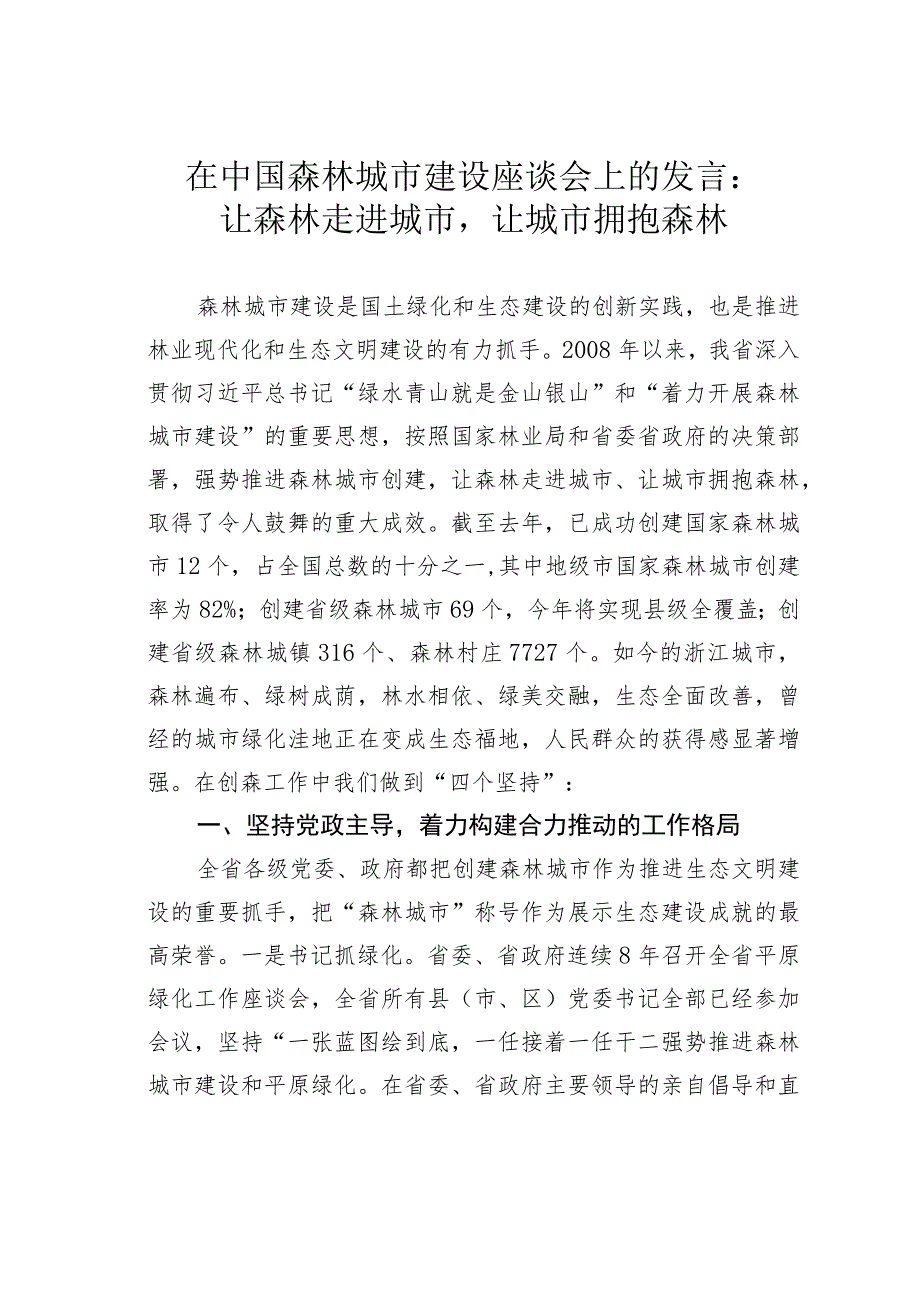 在中国森林城市建设座谈会上的发言：
让森林走进城市，让城市拥抱森林

森林城市建设是国土绿化和生态建设的创新实践，也是推进林业现代化和生态文明建设的有力抓手。2008年以来，我省深入贯彻习近平总书记“绿水青山就是金山银山”和“着力开展森林城市建设”的重要思想，按照国家林业局和省委省政府的决策部署，强势推进森林城市创建，让森林走进城市、让城市拥抱森林，取得了令人鼓舞的重大成效。截至去年，已成功创建国家森林城市12个，占全国总数的十分之一,其中地级市国家森林城市创建率为82%；创建省级森林城市69个，今年将实现县级全覆盖；创建省级森林城镇316个、森林村庄7727个。如今的浙江城市，森林遍布、绿树成荫，林水相依、绿美交融，生态全面改善，曾经的城市绿化洼地正在变成生态福地，人民群众的获得感显著增强。在创森工作中我们做到“四个坚持”：

一、坚持党政主导，着力构建合力推动的工作格局

全省各级党委、政府都把创建森林城市作为推进生态文明建设的重要抓手，把“森林城市”称号作为展示生态建设成就的最高荣誉。一是书记抓绿化。省委、省政府连续8年召开全省平原绿化工作座谈会，全省所有县（市、区）党委书记全部已经参加会议，坚持“一张蓝图绘到底，一任接着一任干二强势推进森林城市建设和平原绿化。在省委、省政府主要领导的亲自倡导和直